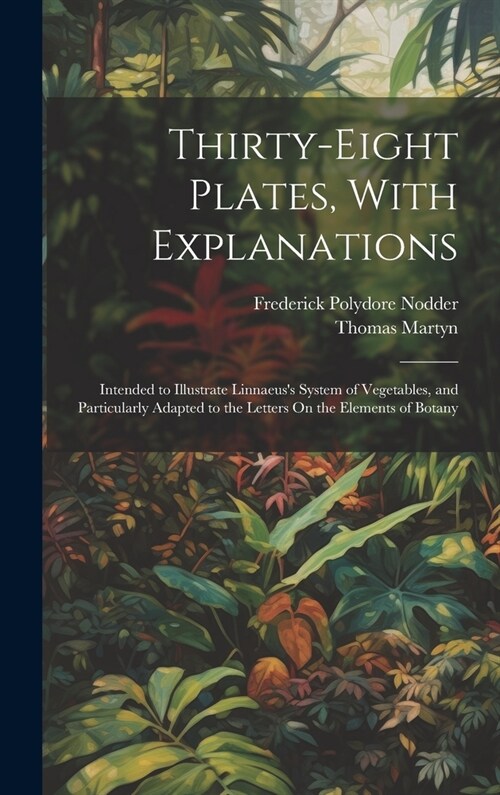 Thirty-Eight Plates, With Explanations

Frederick Polydore Nodder
Thomas Martyn

Intended to Illustrate Linnaeus's System of Vegetables, and Particularly Adapted to the Letters On the Elements of Botany